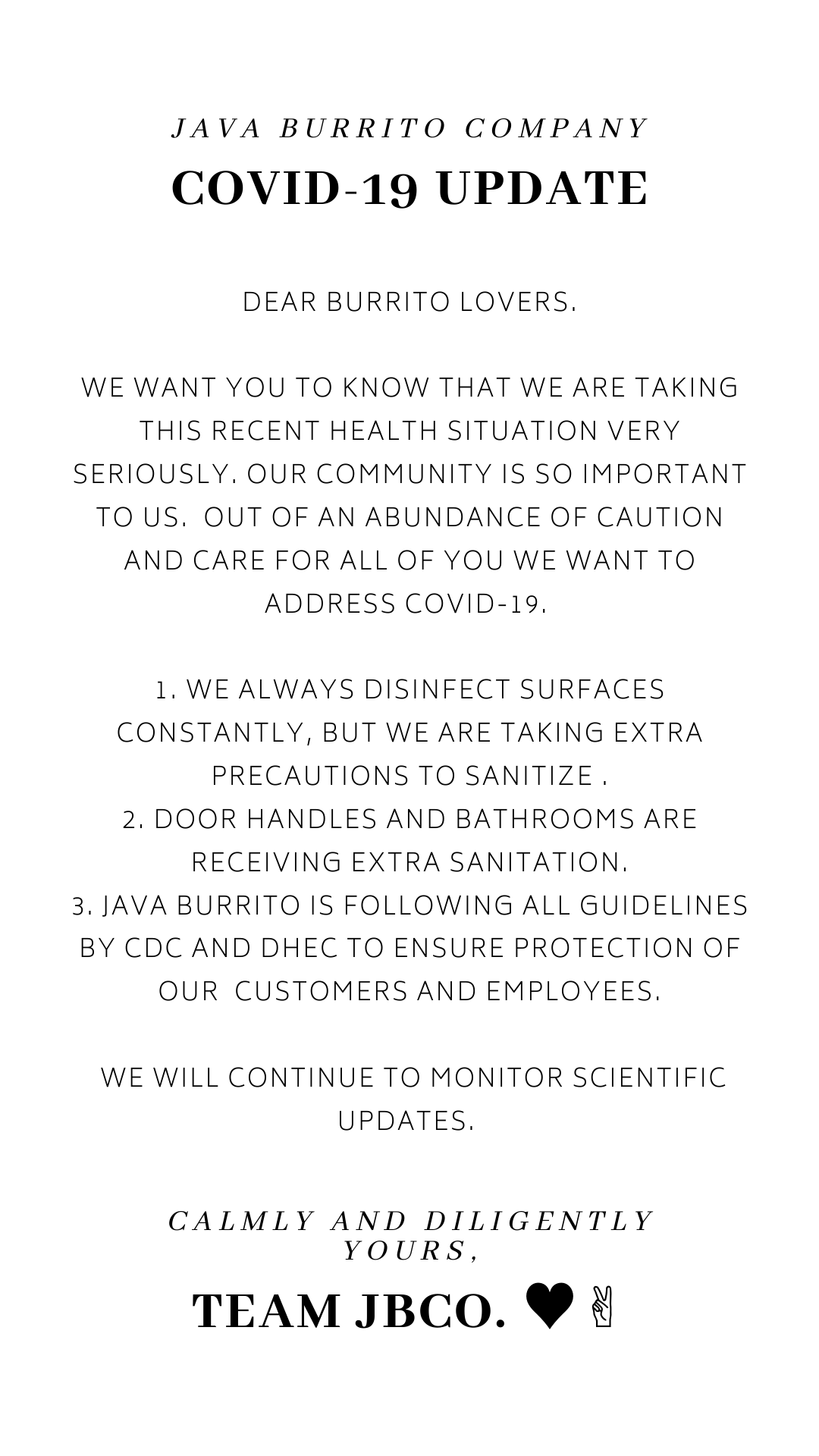 JAVA BURRITO COMPANY
COVID-19 UPDATE

DEAR BURRITO LOVERS.

WE WANT YOU TO KNOW THAT WE ARE TAKING THIS RECENT HEALTH SITUATION VERY SERIOUSLY. OUR COMMUNITY IS SO IMPORTANT TO US. OUT OF AN ABUNDANCE OF CAUTION AND CARE FOR ALL OF YOU WE WANT TO ADDRESS COVID-19.

1. WE ALWAYS DISINFECT SURFACES CONSTANTLY, BUT WE ARE TAKING EXTRA PRECAUTIONS TO SANITIZE .
2. DOOR HANDLES AND BATHROOMS ARE RECEIVING EXTRA SANITATION.
3. JAVA BURRITO IS FOLLOWING ALL GUIDELINES BY CDC AND DHEC TO ENSURE PROTECTION OF OUR CUSTOMERS AND EMPLOYEES.

WE WILL CONTINUE TO MONITOR SCIENTIFIC UPDATES.

CALMLY AND DILIGENTLY YOURS,

TEAM JBCO. ♥ ✌